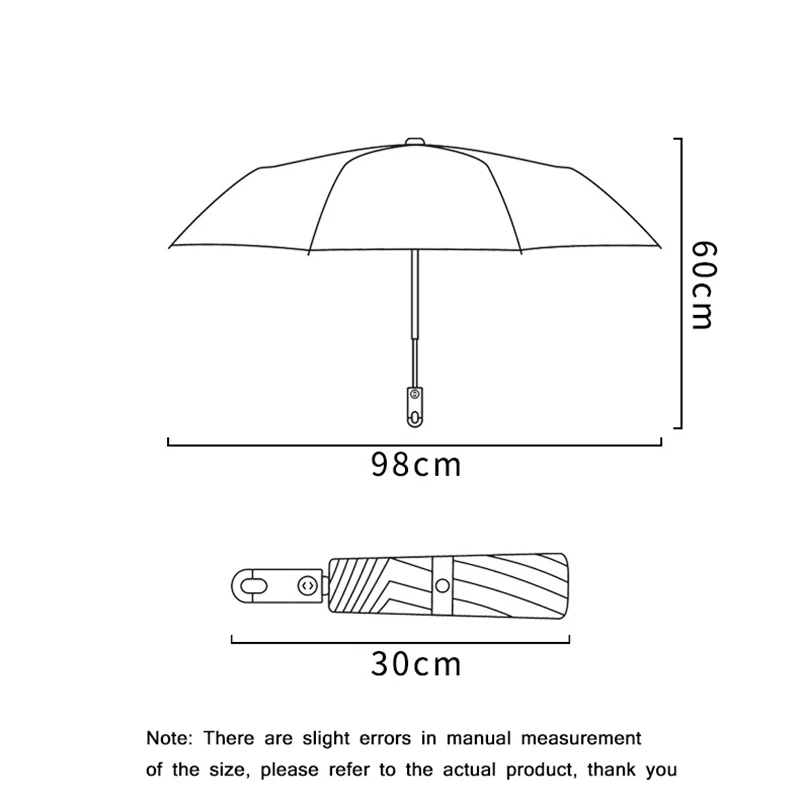 60cm

98cm

30cm

Note: There are slight errors in manual measurement of the size, please refer to the actual product, thank you